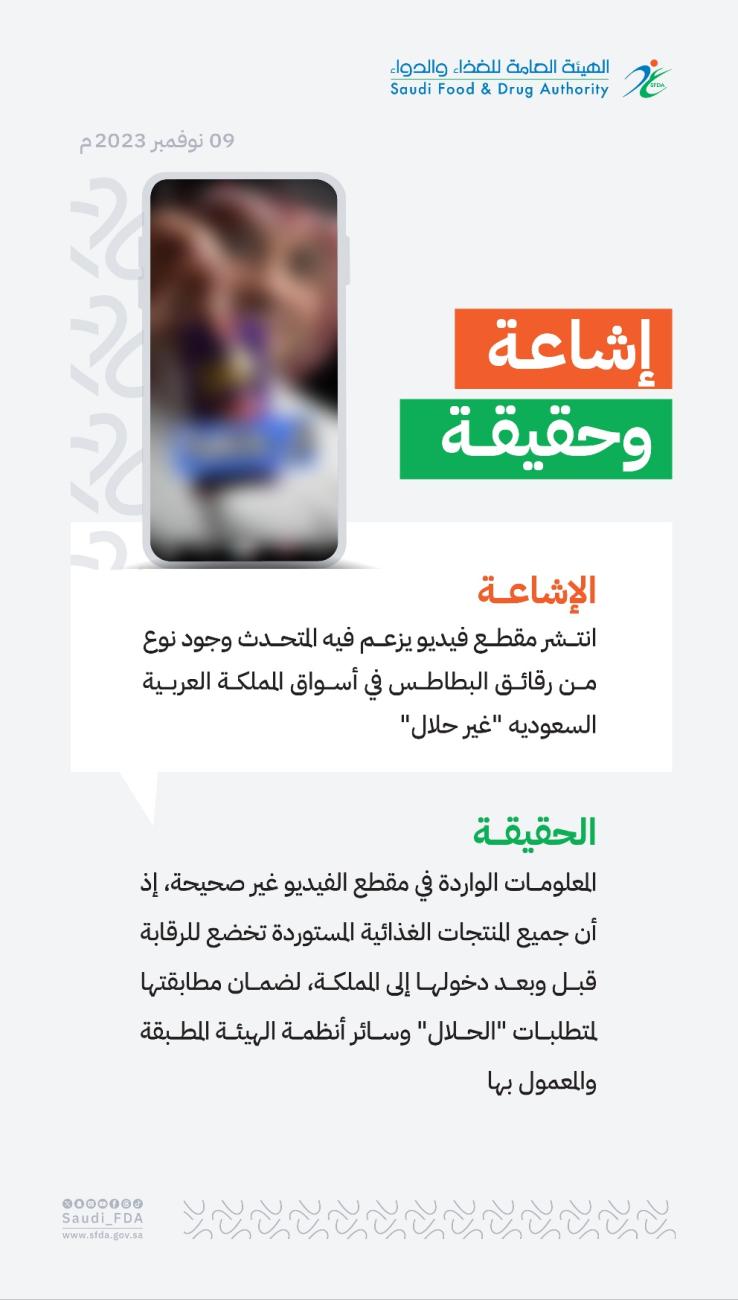 الهيئة العامة للغذاء والدواء
Saudi Food & Drug Authority

09 نوفمبر 2023م

إشاعة
وحقيقة

الإشاعة
انتشر مقطع فيديو يزعم فيه المتحدث وجود نوع من رقائق البطاطس في أسواق المملكة العربية السعوديه "غير حلال"

الحقيقة
المعلومات الواردة في مقطع الفيديو غير صحيحة، إذ أن جميع المنتجات الغذائية المستوردة تخضع للرقابة قبل وبعد دخولها إلى المملكة، لضمان مطابقتها لمتطلبات "الحلال" وسائر أنظمة الهيئة المطبقة والمعمول بها

Saudi_FDA
www.sfda.gov.sa